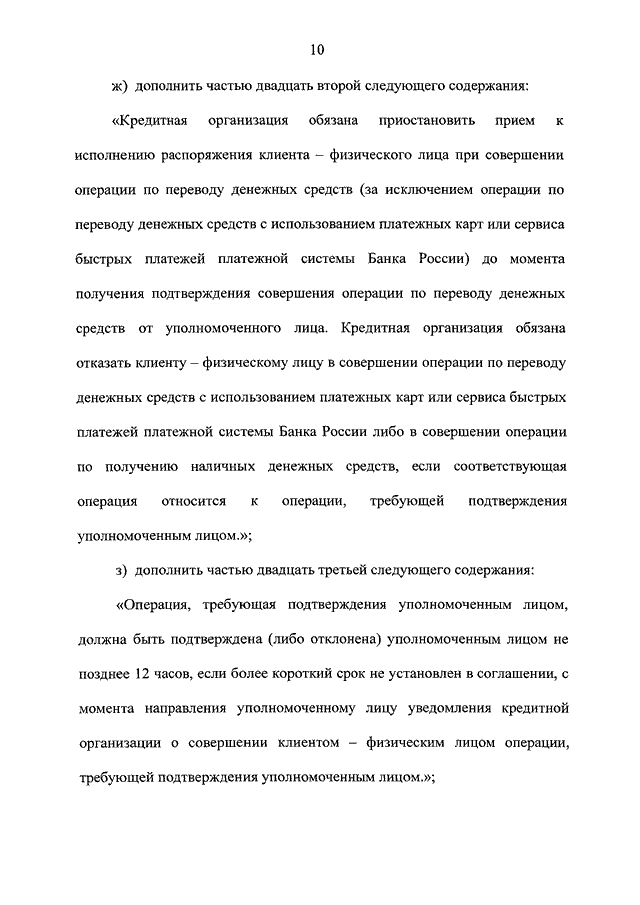 10

ж) дополнить частью двадцать второй следующего содержания:

«Кредитная организация обязана приостановить прием к исполнению распоряжения клиента – физического лица при совершении операции по переводу денежных средств (за исключением операции по переводу денежных средств с использованием платежных карт или сервиса быстрых платежей платежной системы Банка России) до момента получения подтверждения совершения операции по переводу денежных средств от уполномоченного лица. Кредитная организация обязана отказать клиенту – физическому лицу в совершении операции по переводу денежных средств с использованием платежных карт или сервиса быстрых платежей платежной системы Банка России либо в совершении операции по получению наличных денежных средств, если соответствующая операция относится к операции, требующей подтверждения уполномоченным лицом.»;

з) дополнить частью двадцать третьей следующего содержания:

«Операция, требующая подтверждения уполномоченным лицом, должна быть подтверждена (либо отклонена) уполномоченным лицом не позднее 12 часов, если более короткий срок не установлен в соглашении, с момента направления уполномоченному лицу уведомления кредитной организации о совершении клиентом – физическим лицом операции, требующей подтверждения уполномоченным лицом.»;